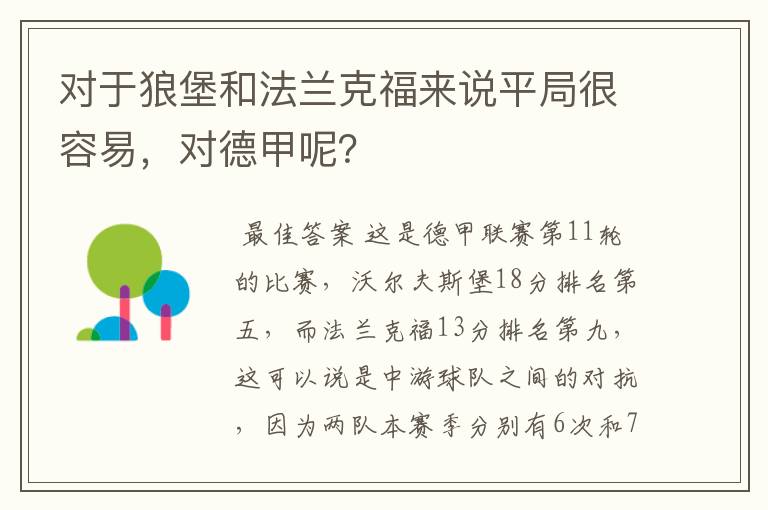 对于狼堡和法兰克福来说平局很容易，对德甲呢？

最佳答案 这是德甲联赛第11轮的比赛，沃尔夫斯堡18分排名第五，而法兰克福13分排名第九，这可以说是中游球队之间的对抗，因为两队本赛季分别有6次和7